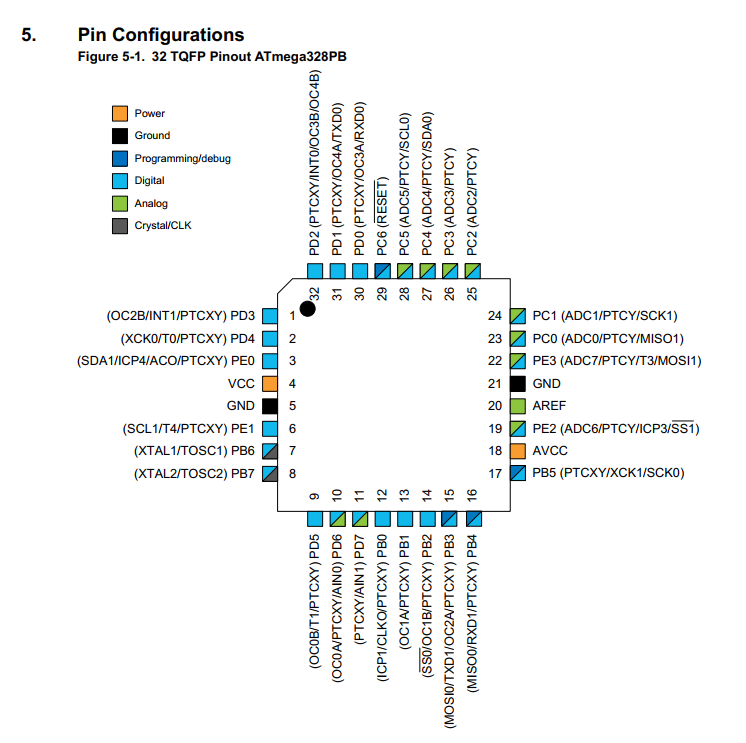 5. Pin Configurations

Figure 5-1. 32 TQFP Pinout ATmega328PB

Power
Ground
Programming/debug
Digital
Analog
Crystal/CLK

PD2 (PTCXY/INT0/OC3B/OC4B)
PD1 (PTCXY/OC4A/TXD0)
PD0 (PTCXY/OC3A/RXD0)
PC6 ($\overline{RESET}$)
PC5 (ADC5/PTCY/SCL0)
PC4 (ADC4/PTCY/SDA0)
PC3 (ADC3/PTCY)
PC2 (ADC2/PTCY)

32 31 30 29 28 27 26 25

(OC2B/INT1/PTCXY) PD3 1
(XCK0/T0/PTCXY) PD4 2
(SDA1/ICP4/ACO/PTCXY) PE0 3
VCC 4
GND 5
(SCL1/T4/PTCXY) PE1 6
(XTAL1/TOSC1) PB6 7
(XTAL2/TOSC2) PB7 8

24 PC1 (ADC1/PTCY/SCK1)
23 PC0 (ADC0/PTCY/MISO1)
22 PE3 (ADC7/PTCY/T3/MOSI1)
21 GND
20 AREF
19 PE2 (ADC6/PTCY/ICP3/$\overline{SS1}$)
18 AVCC
17 PB5 (PTCXY/XCK1/SCK0)

9 10 11 12 13 14 15 16

(OC0B/T1/PTCXY) PD5
(OC0A/PTCXY/AIN0) PD6
(PTCXY/AIN1) PD7
(ICP1/CLKO/PTCXY) PB0
(OC1A/PTCXY) PB1
($\overline{SS0}$/OC1B/PTCXY) PB2
(MOSI0/TXD1/OC2A/PTCXY) PB3
(MISO0/RXD1/PTCXY) PB4